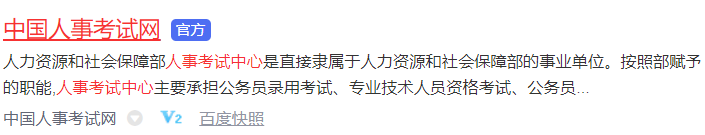 中国人事考试网 官方

人力资源和社会保障部人事考试中心是直接隶属于人力资源和社会保障部的事业单位。按照部赋予的职能,人事考试中心主要承担公务员录用考试、专业技术人员资格考试、公务员...

中国人事考试网 V2 百度快照